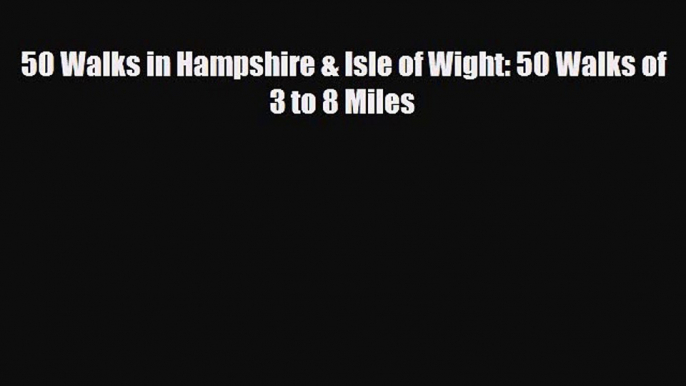 50 Walks in Hampshire & Isle of Wight: 50 Walks of 3 to 8 Miles